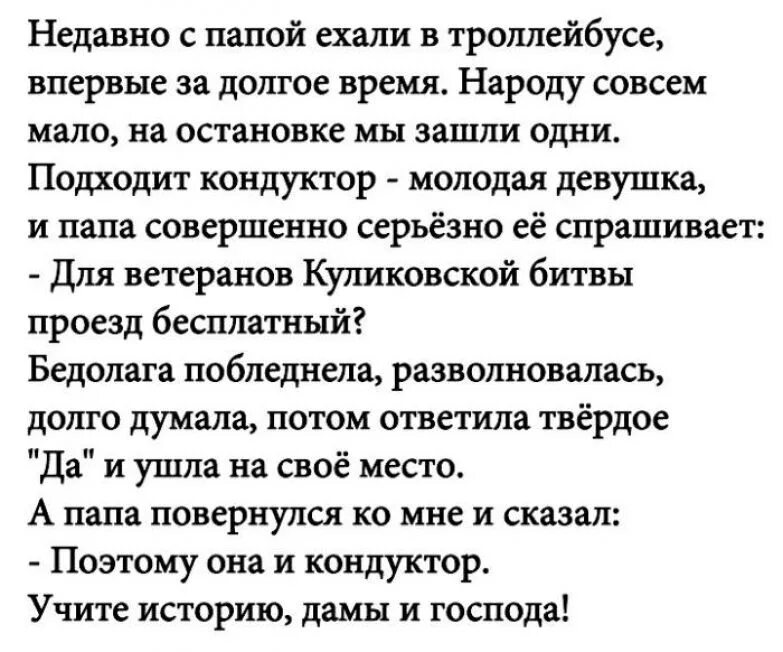 Недавно с папой ехали в троллейбусе, впервые за долгое время. Народу совсем мало, на остановке мы зашли одни. Подходит кондуктор - молодая девушка, и папа совершенно серьёзно её спрашивает:
- Для ветеранов Куликовской битвы проезд бесплатный?
Бедолага побледнела, разволновалась, долго думала, потом ответила твёрдое "Да" и ушла на своё место.
А папа повернулся ко мне и сказал:
- Поэтому она и кондуктор.
Учите историю, дамы и господа!